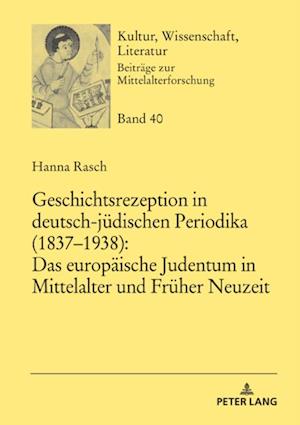 Kultur, Wissenschaft, Literatur
Beiträge zur Mittelalterforschung

Band 40

Hanna Rasch

Geschichtsrezeption in deutsch-jüdischen Periodika (1837–1938): Das europäische Judentum in Mittelalter und Früher Neuzeit

PETER LANG